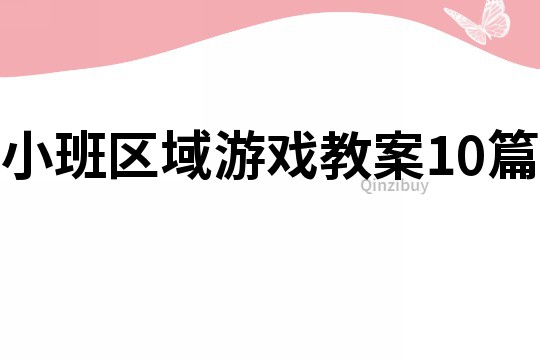 小班区域游戏教案10篇

Qinzibuy